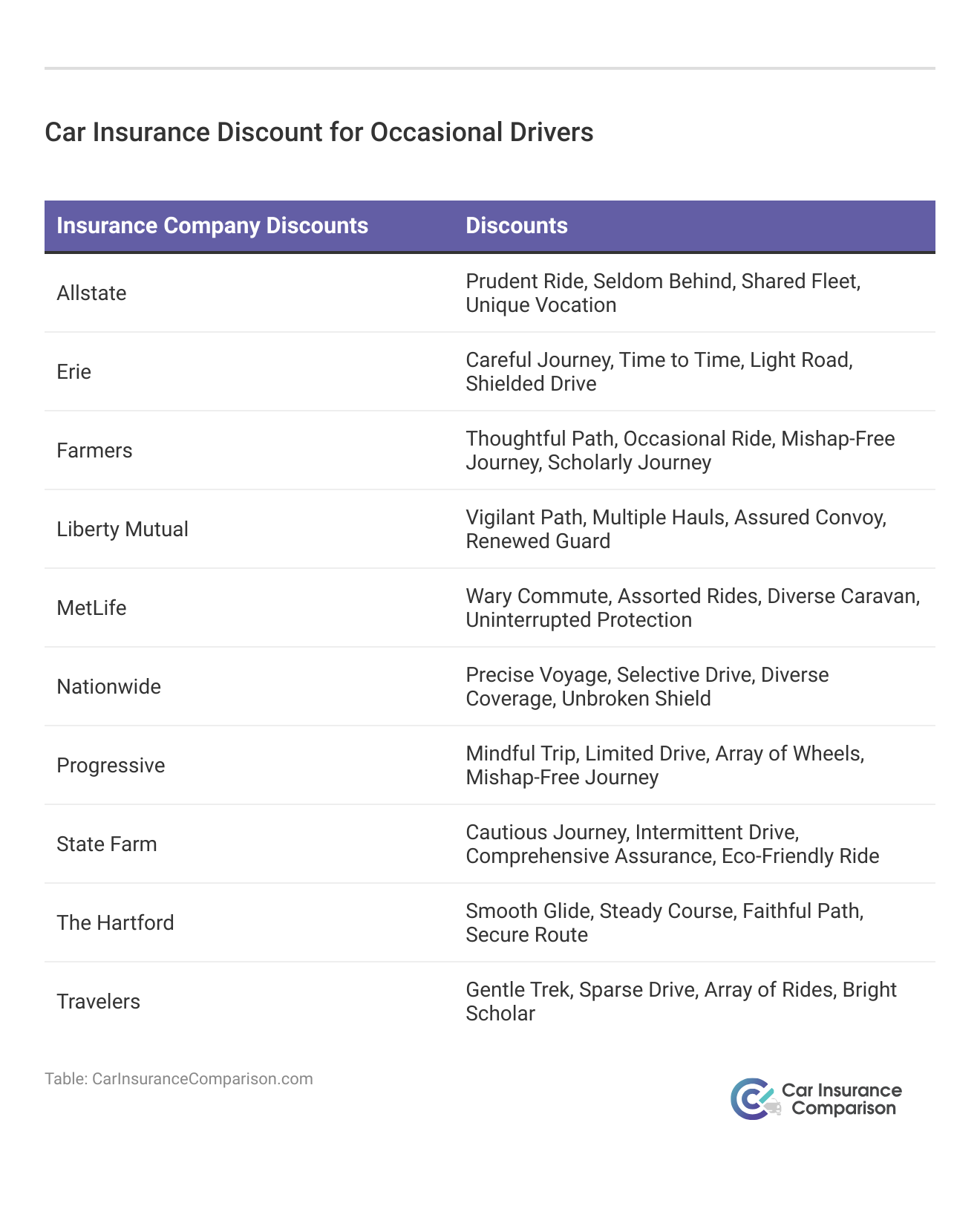 Car Insurance Discount for Occasional Drivers

| Insurance Company Discounts | Discounts |
|---|---|
| Allstate | Prudent Ride, Seldom Behind, Shared Fleet, Unique Vocation |
| Erie | Careful Journey, Time to Time, Light Road, Shielded Drive |
| Farmers | Thoughtful Path, Occasional Ride, Mishap-Free Journey, Scholarly Journey |
| Liberty Mutual | Vigilant Path, Multiple Hauls, Assured Convoy, Renewed Guard |
| MetLife | Wary Commute, Assorted Rides, Diverse Caravan, Uninterrupted Protection |
| Nationwide | Precise Voyage, Selective Drive, Diverse Coverage, Unbroken Shield |
| Progressive | Mindful Trip, Limited Drive, Array of Wheels, Mishap-Free Journey |
| State Farm | Cautious Journey, Intermittent Drive, Comprehensive Assurance, Eco-Friendly Ride |
| The Hartford | Smooth Glide, Steady Course, Faithful Path, Secure Route |
| Travelers | Gentle Trek, Sparse Drive, Array of Rides, Bright Scholar |

Table: CarInsuranceComparison.com

Car Insurance Comparison